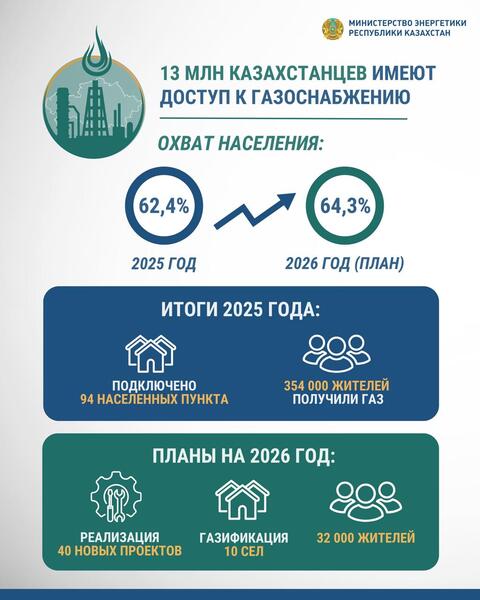 МИНИСТЕРСТВО ЭНЕРГЕТИКИ
РЕСПУБЛИКИ КАЗАХСТАН

13 МЛН КАЗАХСТАНЦЕВ ИМЕЮТ ДОСТУП К ГАЗОСНАБЖЕНИЮ

ОХВАТ НАСЕЛЕНИЯ:

62,4%

2025 ГОД

64,3%

2026 ГОД (ПЛАН)

ИТОГИ 2025 ГОДА:

ПОДКЛЮЧЕНО
94 НАСЕЛЕННЫХ ПУНКТА

354 000 ЖИТЕЛЕЙ
ПОЛУЧИЛИ ГАЗ

ПЛАНЫ НА 2026 ГОД:

РЕАЛИЗАЦИЯ
40 НОВЫХ ПРОЕКТОВ

ГАЗИФИКАЦИЯ
10 СЕЛ

32 000 ЖИТЕЛЕЙ